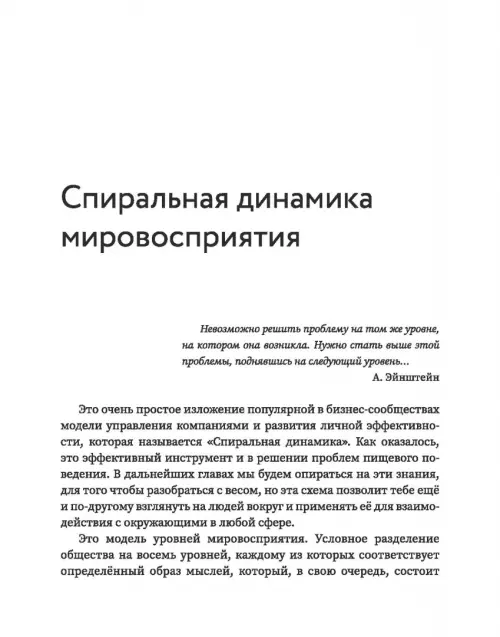 Спиральная динамика мировосприятия

Невозможно решить проблему на том же уровне, на котором она возникла. Нужно стать выше этой проблемы, поднявшись на следующий уровень...
А. Эйнштейн

Это очень простое изложение популярной в бизнес-сообществах модели управления компаниями и развития личной эффективности, которая называется «Спиральная динамика». Как оказалось, это эффективный инструмент и в решении проблем пищевого поведения. В дальнейших главах мы будем опираться на эти знания, для того чтобы разобраться с весом, но эта схема позволит тебе ещё и по-другому взглянуть на людей вокруг и применять её для взаимодействия с окружающими в любой сфере.

Это модель уровней мировосприятия. Условное разделение общества на восемь уровней, каждому из которых соответствует определённый образ мыслей, который, в свою очередь, состоит